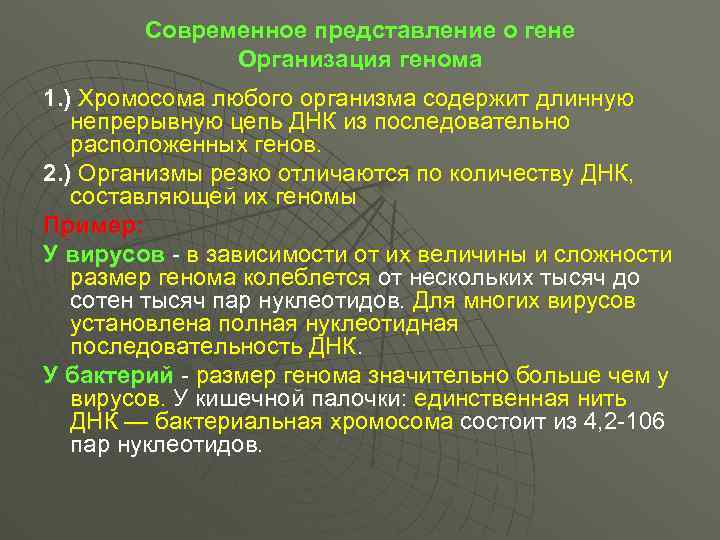 Современное представление о гене
Организация генома

1.) Хромосома любого организма содержит длинную непрерывную цепь ДНК из последовательно расположенных генов.

2.) Организмы резко отличаются по количеству ДНК, составляющей их геномы

Пример:

У вирусов - в зависимости от их величины и сложности размер генома колеблется от нескольких тысяч до сотен тысяч пар нуклеотидов. Для многих вирусов установлена полная нуклеотидная последовательность ДНК.

У бактерий - размер генома значительно больше чем у вирусов. У кишечной палочки: единственная нить ДНК — бактериальная хромосома состоит из 4,2-106 пар нуклеотидов.